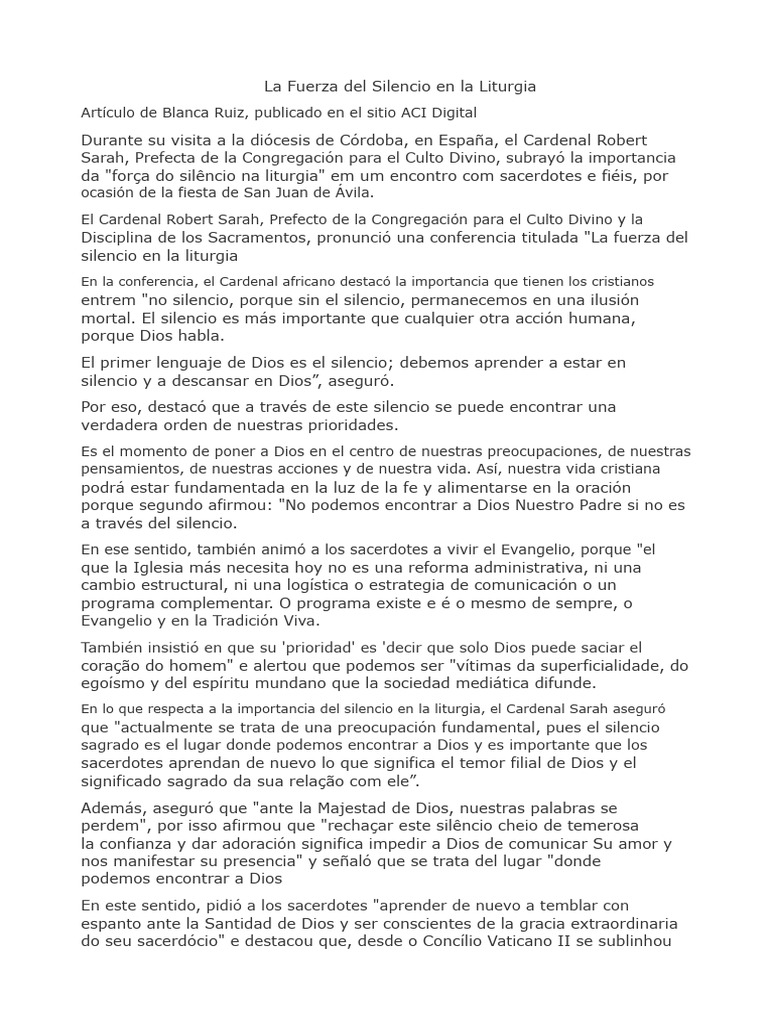 La Fuerza del Silencio en la Liturgia

Artículo de Blanca Ruiz, publicado en el sitio ACI Digital

Durante su visita a la diócesis de Córdoba, en España, el Cardenal Robert Sarah, Prefecta de la Congregación para el Culto Divino, subrayó la importancia da "força do silêncio na liturgia" em um encontro com sacerdotes e fiéis, por ocasión de la fiesta de San Juan de Ávila.

El Cardenal Robert Sarah, Prefecto de la Congregación para el Culto Divino y la Disciplina de los Sacramentos, pronunció una conferencia titulada "La fuerza del silencio en la liturgia

En la conferencia, el Cardenal africano destacó la importancia que tienen los cristianos entrem "no silencio, porque sin el silencio, permanecemos en una ilusión mortal. El silencio es más importante que cualquier otra acción humana, porque Dios habla.

El primer lenguaje de Dios es el silencio; debemos aprender a estar en silencio y a descansar en Dios", aseguró.

Por eso, destacó que a través de este silencio se puede encontrar una verdadera orden de nuestras prioridades.

Es el momento de poner a Dios en el centro de nuestras preocupaciones, de nuestras pensamientos, de nuestras acciones y de nuestra vida. Así, nuestra vida cristiana podrá estar fundamentada en la luz de la fe y alimentarse en la oración porque segundo afirmou: "No podemos encontrar a Dios Nuestro Padre si no es a través del silencio.

En ese sentido, también animó a los sacerdotes a vivir el Evangelio, porque "el que la Iglesia más necesita hoy no es una reforma administrativa, ni una cambio estructural, ni una logística o estrategia de comunicación o un programa complementar. O programa existe e é o mesmo de sempre, o Evangelio y en la Tradición Viva.

También insistió en que su 'prioridad' es 'decir que solo Dios puede saciar el coração do homem" e alertou que podemos ser "vítimas da superficialidade, do egoísmo y del espíritu mundano que la sociedad mediática difunde.

En lo que respecta a la importancia del silencio en la liturgia, el Cardenal Sarah aseguró que "actualmente se trata de una preocupación fundamental, pues el silencio sagrado es el lugar donde podemos encontrar a Dios y es importante que los sacerdotes aprendan de nuevo lo que significa el temor filial de Dios y el significado sagrado da sua relação com ele".

Además, aseguró que "ante la Majestad de Dios, nuestras palabras se perdem", por isso afirmou que "rechaçar este silêncio cheio de temerosa la confianza y dar adoración significa impedir a Dios de comunicar Su amor y nos manifestar su presencia" y señaló que se trata del lugar "donde podemos encontrar a Dios

En este sentido, pidió a los sacerdotes "aprender de nuevo a temblar con espanto ante la Santidad de Dios y ser conscientes de la gracia extraordinaria do seu sacerdócio" e destacou que, desde o Concílio Vaticano II se sublinhou